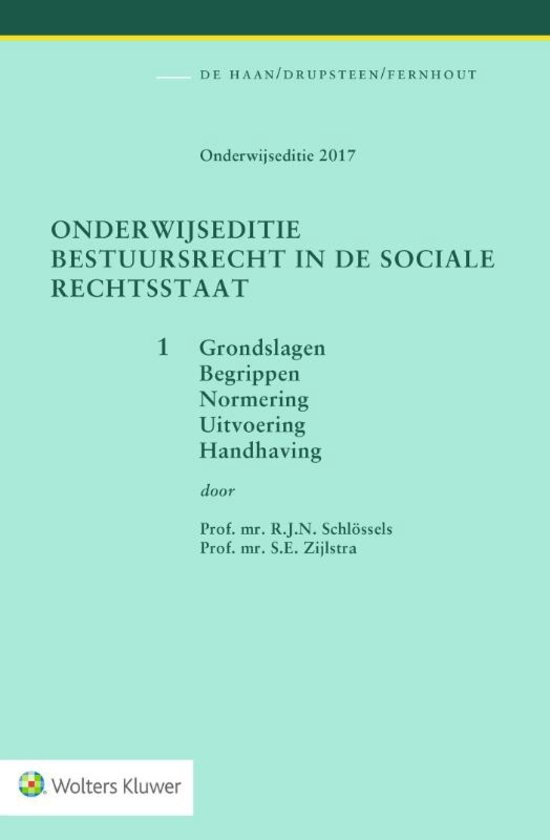 DE HAAN/DRUPSTEEN/FERNHOUT

Onderwijseditie 2017

ONDERWIJSEDITIE
BESTUURSRECHT IN DE SOCIALE
RECHTSSTAAT

1 Grondslagen
Begrippen
Normering
Uitvoering
Handhaving

door

Prof. mr. R.J.N. Schlössels
Prof. mr. S.E. Zijlstra

Wolters Kluwer